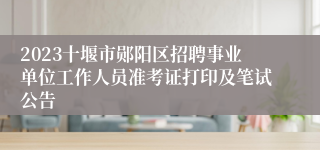 2023十堰市郧阳区招聘事业单位工作人员准考证打印及笔试公告